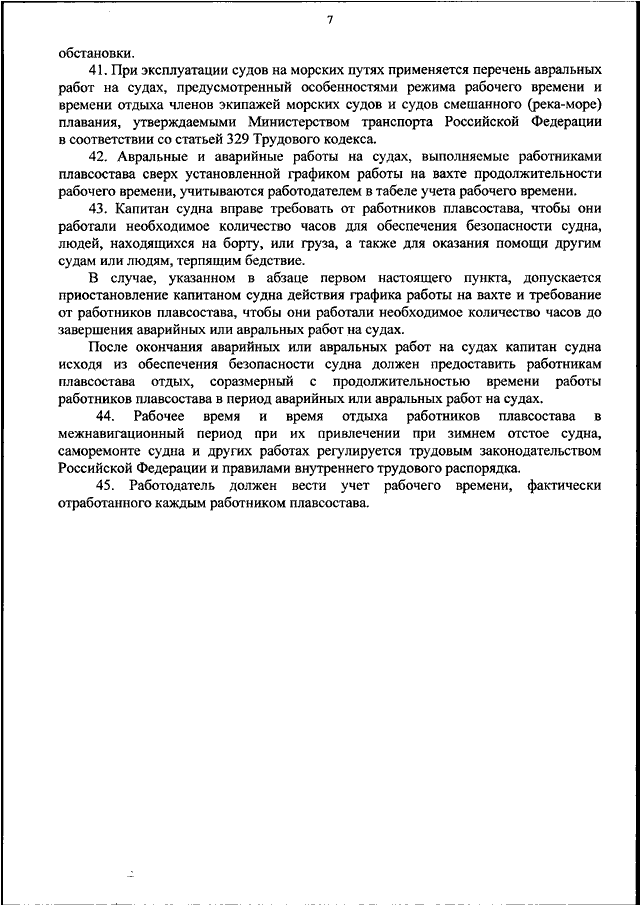 7

обстановки.

41. При эксплуатации судов на морских путях применяется перечень авральных работ на судах, предусмотренный особенностями режима рабочего времени и времени отдыха членов экипажей морских судов и судов смешанного (река-море) плавания, утверждаемыми Министерством транспорта Российской Федерации в соответствии со статьей 329 Трудового кодекса.

42. Авральные и аварийные работы на судах, выполняемые работниками плавсостава сверх установленной графиком работы на вахте продолжительности рабочего времени, учитываются работодателем в табеле учета рабочего времени.

43. Капитан судна вправе требовать от работников плавсостава, чтобы они работали необходимое количество часов для обеспечения безопасности судна, людей, находящихся на борту, или груза, а также для оказания помощи другим судам или людям, терпящим бедствие.

В случае, указанном в абзаце первом настоящего пункта, допускается приостановление капитаном судна действия графика работы на вахте и требование от работников плавсостава, чтобы они работали необходимое количество часов до завершения аварийных или авральных работ на судах.

После окончания аварийных или авральных работ на судах капитан судна исходя из обеспечения безопасности судна должен предоставить работникам плавсостава отдых, соразмерный с продолжительностью времени работы работников плавсостава в период аварийных или авральных работ на судах.

44. Рабочее время и время отдыха работников плавсостава в межнавигационный период при их привлечении при зимнем отстое судна, саморемонте судна и других работах регулируется трудовым законодательством Российской Федерации и правилами внутреннего трудового распорядка.

45. Работодатель должен вести учет рабочего времени, фактически отработанного каждым работником плавсостава.